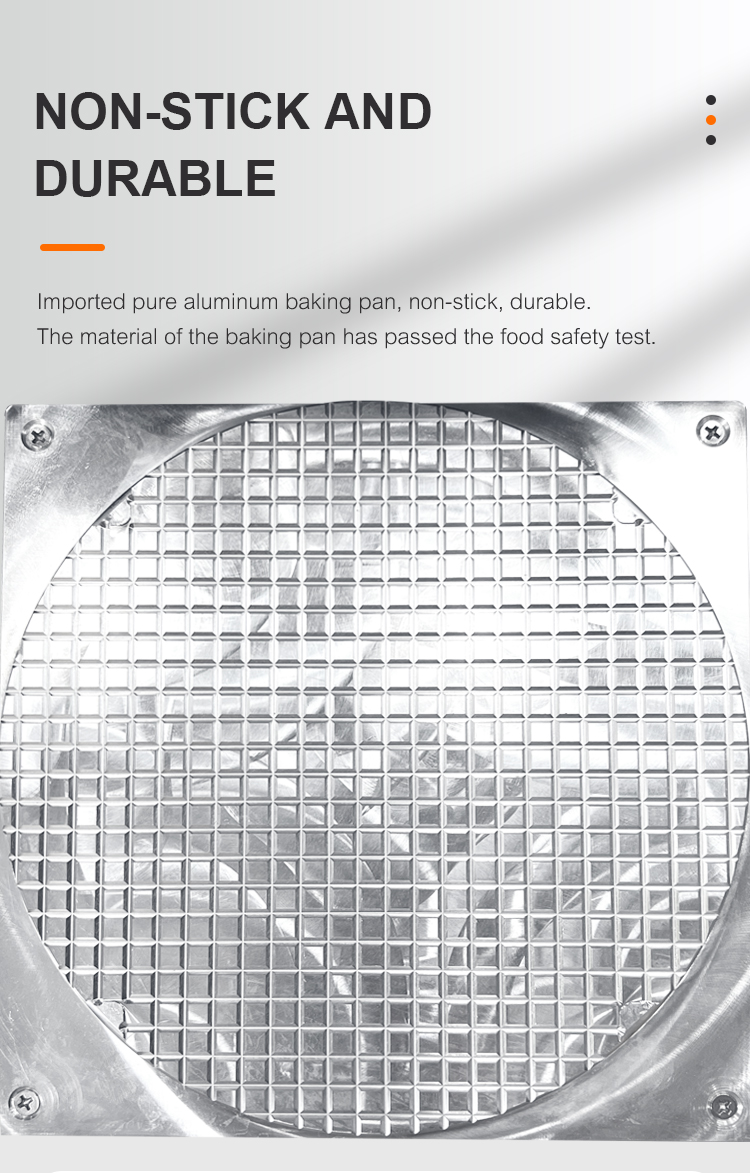 NON-STICK AND DURABLE

Imported pure aluminum baking pan, non-stick, durable.
The material of the baking pan has passed the food safety test.